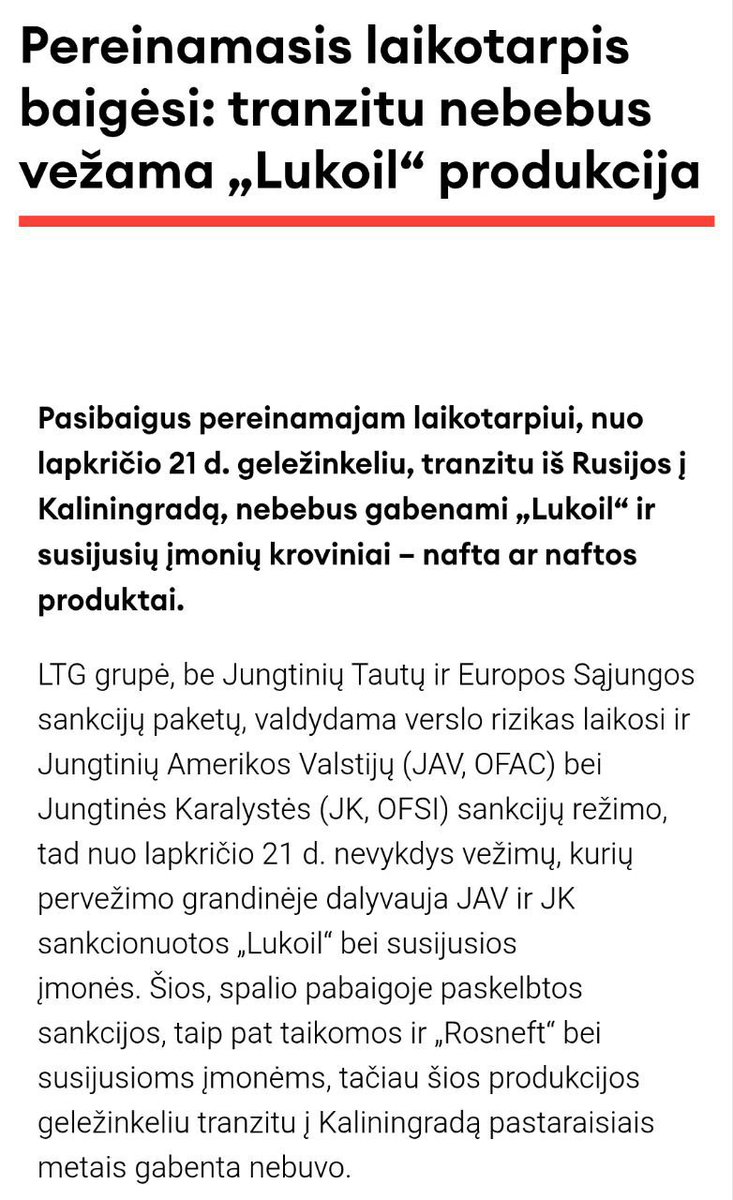 Pereinamasis laikotarpis baigėsi: tranzitu nebebus vežama „Lukoil“ produkcija

Pasibaigus pereinamajam laikotarpiui, nuo lapkričio 21 d. geležinkeliu, tranzitu iš Rusijos į Kaliningradą, nebebus gabenami „Lukoil“ ir susijusių įmonių kroviniai – nafta ar naftos produktai.

LTG grupė, be Jungtinių Tautų ir Europos Sąjungos sankcijų paketų, valdydama verslo rizikas laikosi ir Jungtinių Amerikos Valstijų (JAV, OFAC) bei Jungtinės Karalystės (JK, OFSI) sankcijų režimo, tad nuo lapkričio 21 d. nevykdys vežimų, kurių pervežimo grandinėje dalyvauja JAV ir JK sankcionuotos „Lukoil“ bei susijusios įmonės. Šios, spalio pabaigoje paskelbtos sankcijos, taip pat taikomos ir „Rosneft“ bei susijusioms įmonėms, tačiau šios produkcijos geležinkeliu tranzitu į Kaliningradą pastaraisiais metais gabenta nebuvo.